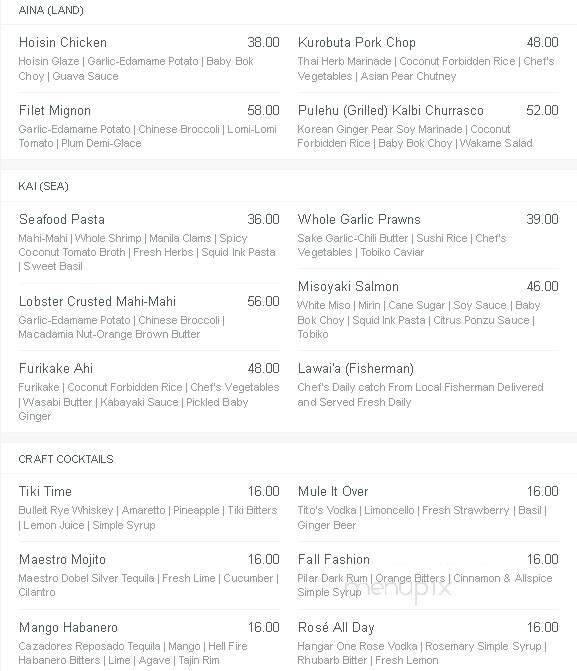 AINA (LAND)

Hoisin Chicken 38.00
Hoisin Glaze | Garlic-Edamame Potato | Baby Bok Choy | Guava Sauce

Filet Mignon 58.00
Garlic-Edamame Potato | Chinese Broccoli | Lomi-Lomi Tomato | Plum Demi-Glace

Kurobuta Pork Chop 48.00
Thai Herb Marinade | Coconut Forbidden Rice | Chef's Vegetables | Asian Pear Chutney

Pulehu (Grilled) Kalbi Churrasco 52.00
Korean Ginger Pear Soy Marinade | Coconut Forbidden Rice | Baby Bok Choy | Wakame Salad

KAI (SEA)

Seafood Pasta 36.00
Mahi-Mahi | Whole Shrimp | Manila Clams | Spicy Coconut Tomato Broth | Fresh Herbs | Squid Ink Pasta | Sweet Basil

Lobster Crusted Mahi-Mahi 56.00
Garlic-Edamame Potato | Chinese Broccoli | Macadamia Nut-Orange Brown Butter

Furikake Ahi 48.00
Furikake | Coconut Forbidden Rice | Chef's Vegetables | Wasabi Butter | Kabayaki Sauce | Pickled Baby Ginger

Whole Garlic Prawns 39.00
Sake Garlic-Chili Butter | Sushi Rice | Chef's Vegetables | Tobiko Caviar

Misoyaki Salmon 46.00
White Miso | Mirin | Cane Sugar | Soy Sauce | Baby Bok Choy | Squid Ink Pasta | Citrus Ponzu Sauce | Tobiko

Lawai'a (Fisherman)
Chef's Daily catch From Local Fisherman Delivered and Served Fresh Daily

CRAFT COCKTAILS

Tiki Time 16.00
Bulleit Rye Whiskey | Amaretto | Pineapple | Tiki Bitters | Lemon Juice | Simple Syrup

Maestro Mojito 16.00
Maestro Dobel Silver Tequila | Fresh Lime | Cucumber | Cilantro

Mango Habanero 16.00
Cazadores Reposado Tequila | Mango | Hell Fire Habanero Bitters | Lime | Agave | Tajin Rim

Mule It Over 16.00
Tito's Vodka | Limoncello | Fresh Strawberry | Basil | Ginger Beer

Fall Fashion 16.00
Pilar Dark Rum | Orange Bitters | Cinnamon & Allspice Simple Syrup

Rosé All Day 16.00
Hangar One Rose Vodka | Rosemary Simple Syrup | Rhubarb Bitter | Fresh Lemon

menupix